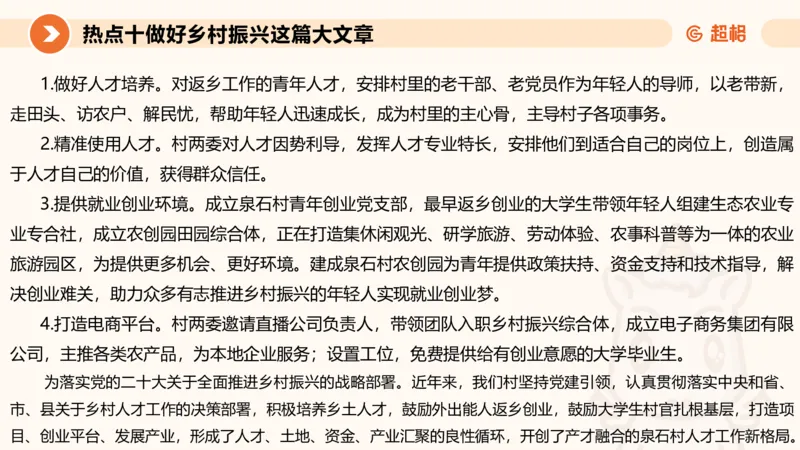 热点十做好乡村振兴这篇大文章

超格

1.做好人才培养。对返乡工作的青年人才，安排村里的老干部、老党员作为年轻人的导师，以老带新，走田头、访农户、解民忧，帮助年轻人迅速成长，成为村里的主心骨，主导村子各项事务。

2.精准使用人才。村两委对人才因势利导，发挥人才专业特长，安排他们到适合自己的岗位上，创造属于人才自己的价值，获得群众信任。

3.提供就业创业环境。成立泉石村青年创业党支部，最早返乡创业的大学生带领年轻人组建生态农业专业专合社，成立农创园田园综合体，正在打造集休闲观光、研学旅游、劳动体验、农事科普等为一体的农业旅游园区，为提供更多机会、更好环境。建成泉石村农创园为青年提供政策扶持、资金支持和技术指导，解决创业难关，助力众多有志推进乡村振兴的年轻人实现就业创业梦。

4.打造电商平台。村两委邀请直播公司负责人，带领团队入职乡村振兴综合体，成立电子商务集团有限公司，主推各类农产品，为本地企业服务；设置工位，免费提供给有创业意愿的大学毕业生。

为落实党的二十大关于全面推进乡村振兴的战略部署。近年来，我们村坚持党建引领，认真贯彻落实中央和省、市、县关于乡村人才工作的决策部署，积极培养乡土人才，鼓励外出能人返乡创业，鼓励大学生村官扎根基层，打造项目、创业平台、发展产业，形成了人才、土地、资金、产业汇聚的良性循环，开创了产才融合的泉石村人才工作新格局。